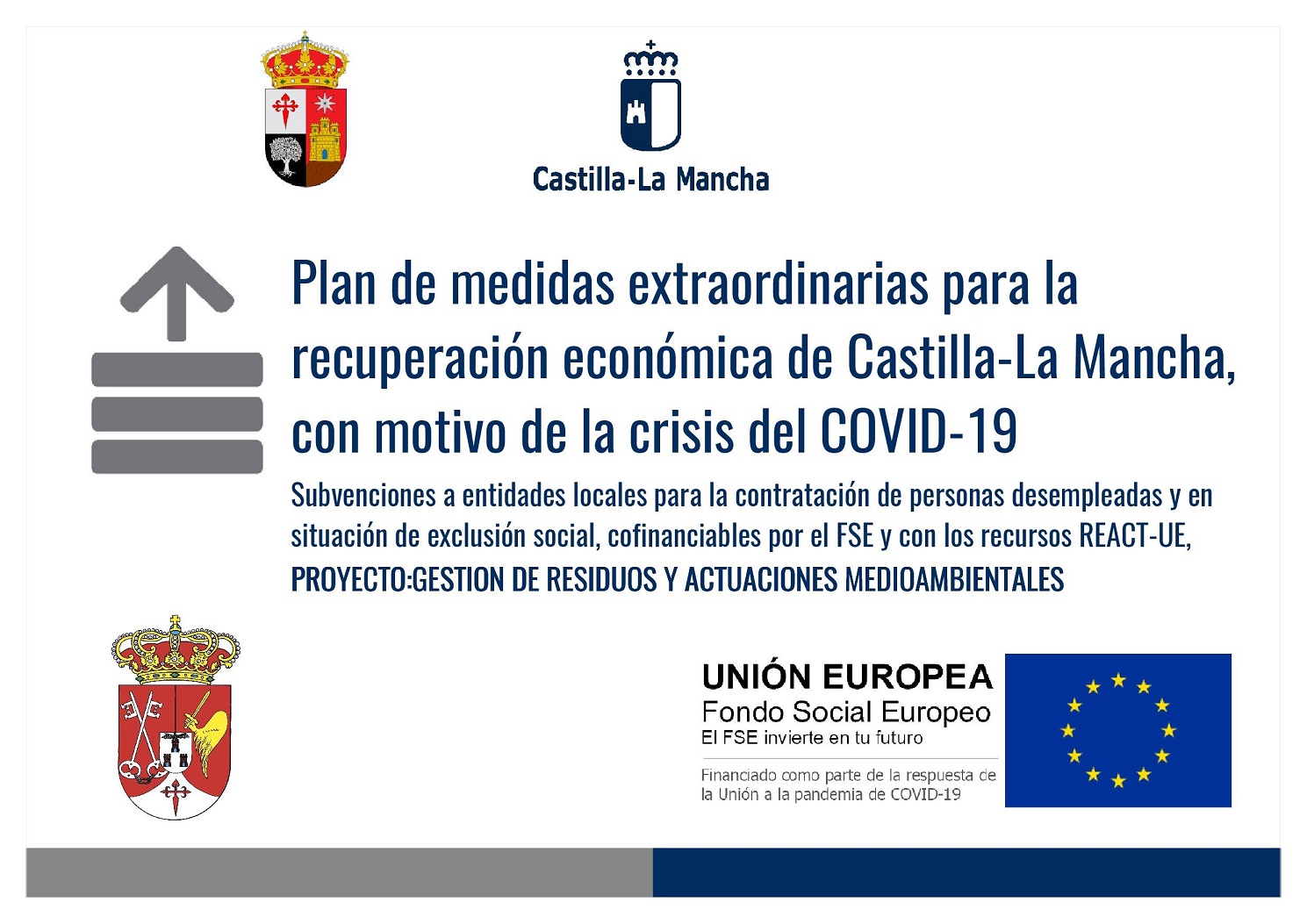 Castilla-La Mancha

Plan de medidas extraordinarias para la recuperación económica de Castilla-La Mancha, con motivo de la crisis del COVID-19

Subvenciones a entidades locales para la contratación de personas desempleadas y en situación de exclusión social, cofinanciables por el FSE y con los recursos REACT-UE, PROYECTO:GESTION DE RESIDUOS Y ACTUACIONES MEDIOAMBIENTALES

UNIÓN EUROPEA
Fondo Social Europeo
El FSE invierte en tu futuro

Financiado como parte de la respuesta de la Unión a la pandemia de COVID-19